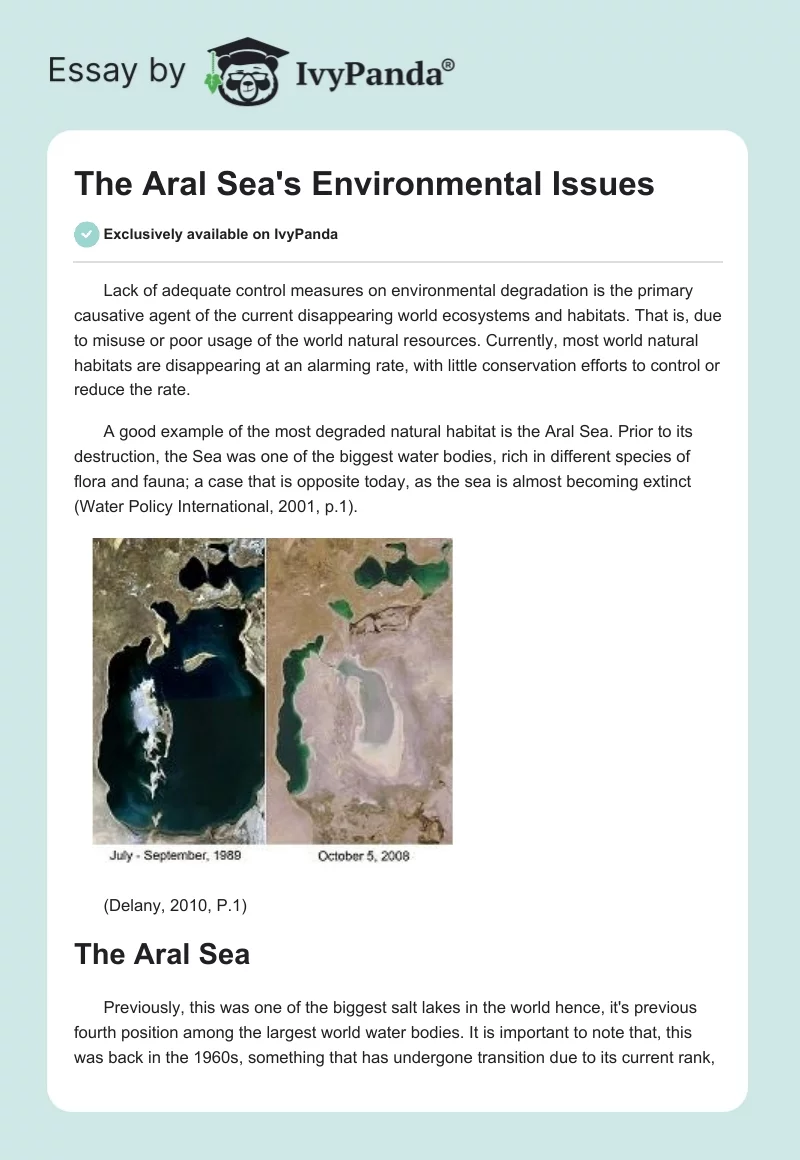 Essay by IvyPanda®

The Aral Sea's Environmental Issues

Exclusively available on IvyPanda

Lack of adequate control measures on environmental degradation is the primary causative agent of the current disappearing world ecosystems and habitats. That is, due to misuse or poor usage of the world natural resources. Currently, most world natural habitats are disappearing at an alarming rate, with little conservation efforts to control or reduce the rate.

A good example of the most degraded natural habitat is the Aral Sea. Prior to its destruction, the Sea was one of the biggest water bodies, rich in different species of flora and fauna; a case that is opposite today, as the sea is almost becoming extinct (Water Policy International, 2001, p.1).

July - September, 1989

October 5, 2008

(Delany, 2010, P.1)

The Aral Sea

Previously, this was one of the biggest salt lakes in the world hence, it's previous fourth position among the largest world water bodies. It is important to note that, this was back in the 1960s, something that has undergone transition due to its current rank,